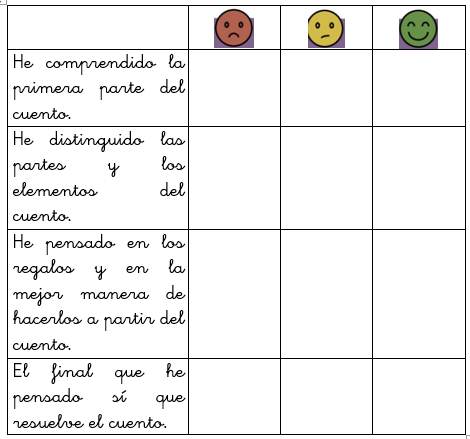 | | | | |
|---|---|---|---|
| He comprendido la primera parte del cuento. | | | |
| He distinguido las partes y los elementos del cuento. | | | |
| He pensado en los regalos y en la mejor manera de hacerlos a partir del cuento. | | | |
| El final que he pensado sí que resuelve el cuento. | | | |